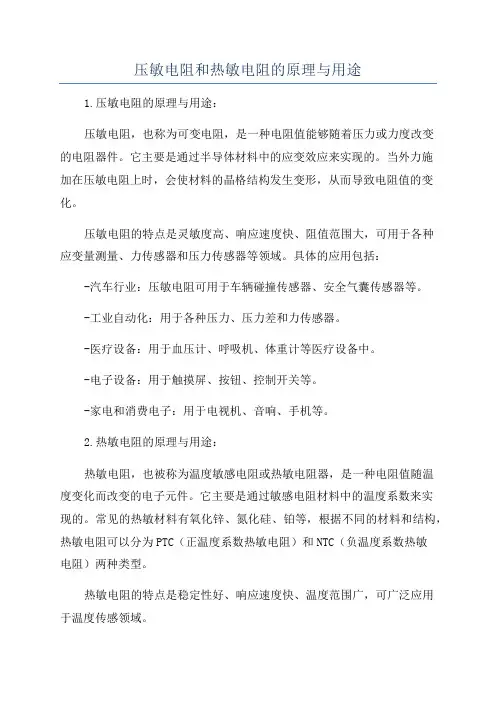 压敏电阻和热敏电阻的原理与用途

1.压敏电阻的原理与用途：

压敏电阻，也称为可变电阻，是一种电阻值能够随着压力或力度改变的电阻器件。它主要是通过半导体材料中的应变效应来实现的。当外力施加在压敏电阻上时，会使材料的晶格结构发生变形，从而导致电阻值的变化。

压敏电阻的特点是灵敏度高、响应速度快、阻值范围大，可用于各种应变量测量、力传感器和压力传感器等领域。具体的应用包括：

-汽车行业：压敏电阻可用于车辆碰撞传感器、安全气囊传感器等。

-工业自动化：用于各种压力、压力差和力传感器。

-医疗设备：用于血压计、呼吸机、体重计等医疗设备中。

-电子设备：用于触摸屏、按钮、控制开关等。

-家电和消费电子：用于电视机、音响、手机等。

2.热敏电阻的原理与用途：

热敏电阻，也被称为温度敏感电阻或热敏电阻器，是一种电阻值随温度变化而改变的电子元件。它主要是通过敏感电阻材料中的温度系数来实现的。常见的热敏材料有氧化锌、氮化硅、铂等，根据不同的材料和结构，热敏电阻可以分为PTC（正温度系数热敏电阻）和NTC（负温度系数热敏电阻）两种类型。

热敏电阻的特点是稳定性好、响应速度快、温度范围广，可广泛应用于温度传感领域。